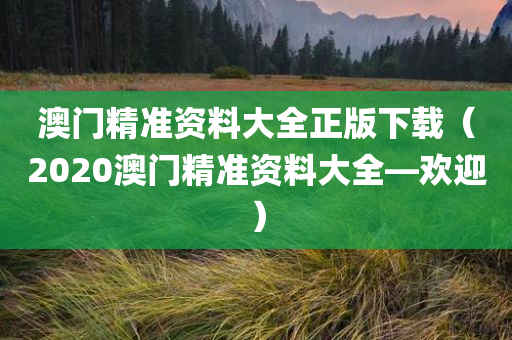 澳门精准资料大全正版下载（2020澳门精准资料大全—欢迎）